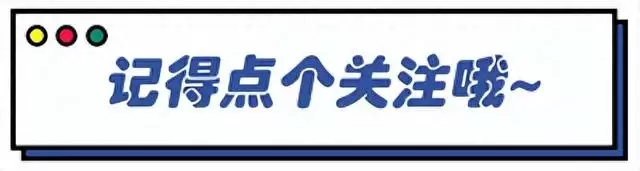 记得点个关注哦~